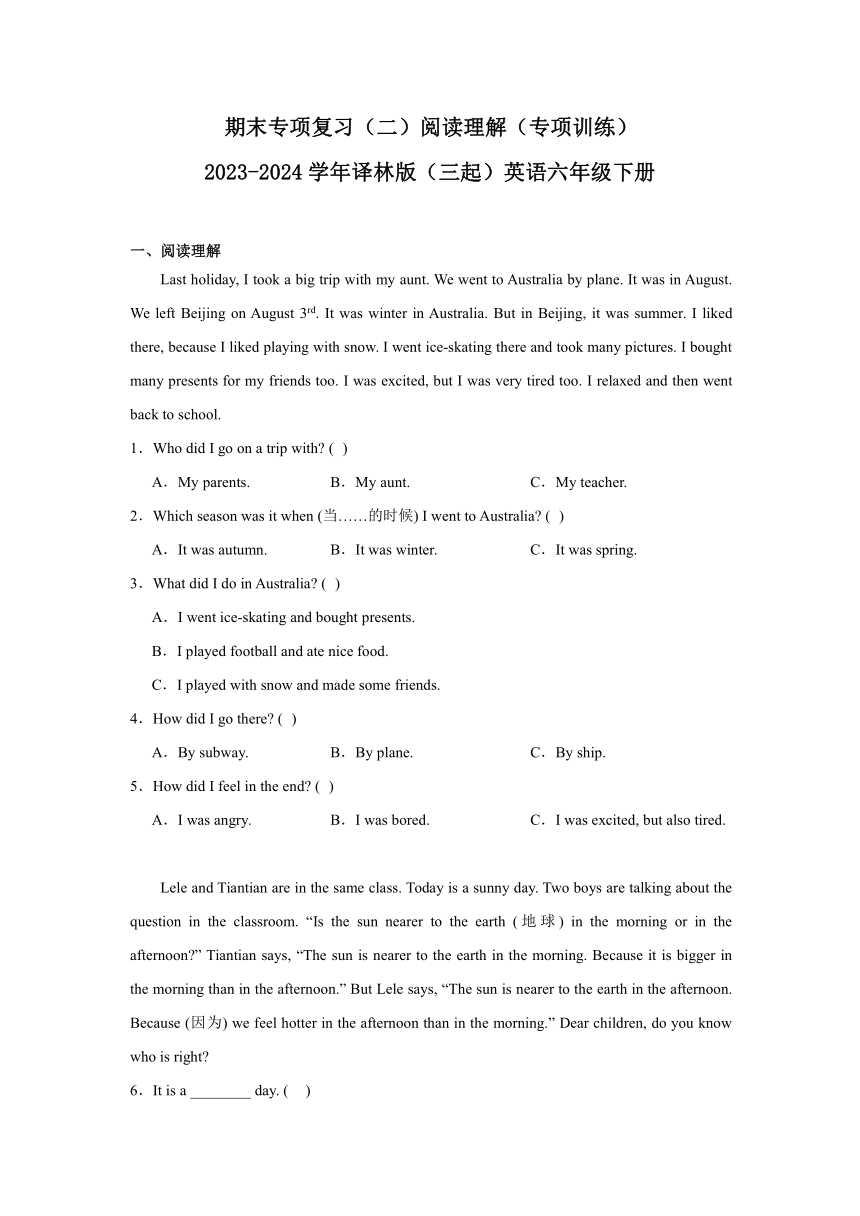 期末专项复习（二）阅读理解（专项训练）
2023-2024 学年译林版（三起）英语六年级下册

一、阅读理解

Last holiday, I took a big trip with my aunt. We went to Australia by plane. It was in August. We left Beijing on August 3$^{rd}$. It was winter in Australia. But in Beijing, it was summer. I liked there, because I liked playing with snow. I went ice-skating there and took many pictures. I bought many presents for my friends too. I was excited, but I was very tired too. I relaxed and then went back to school.

1．Who did I go on a trip with? (  )

A．My parents.  B．My aunt.  C．My teacher.

2．Which season was it when (当……的时候) I went to Australia? (  )

A．It was autumn.  B．It was winter.  C．It was spring.

3．What did I do in Australia? (  )

A．I went ice-skating and bought presents.

B．I played football and ate nice food.

C．I played with snow and made some friends.

4．How did I go there? (  )

A．By subway.  B．By plane.  C．By ship.

5．How did I feel in the end? (  )

A．I was angry.  B．I was bored.  C．I was excited, but also tired.

Lele and Tiantian are in the same class. Today is a sunny day. Two boys are talking about the question in the classroom. “Is the sun nearer to the earth (地球) in the morning or in the afternoon?” Tiantian says, “The sun is nearer to the earth in the morning. Because it is bigger in the morning than in the afternoon.” But Lele says, “The sun is nearer to the earth in the afternoon. Because (因为) we feel hotter in the afternoon than in the morning.” Dear children, do you know who is right?

6．It is a ________ day. (    )